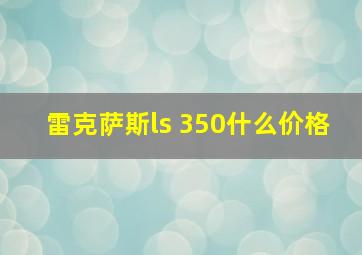 雷克萨斯ls 350什么价格